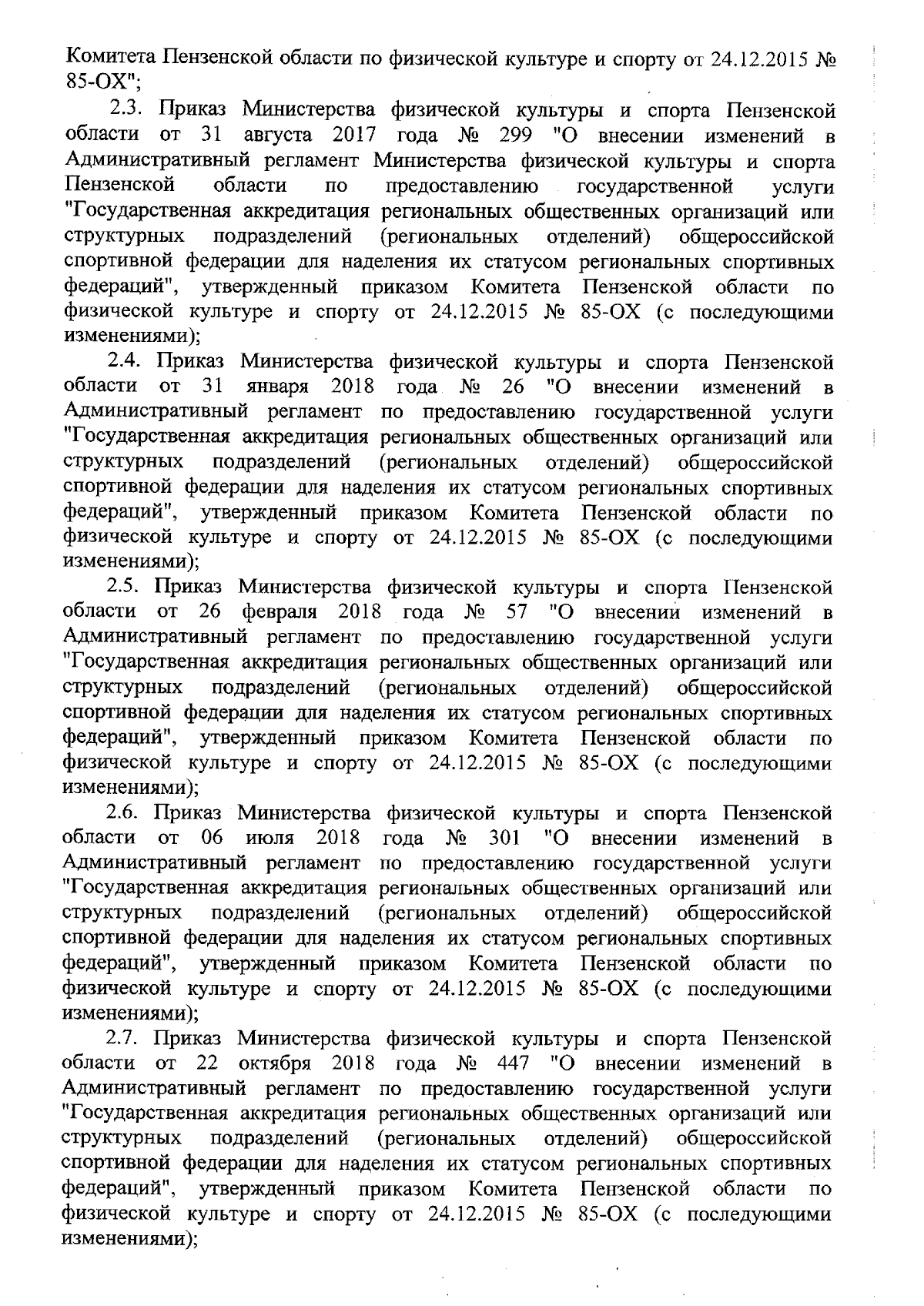 Комитета Пензенской области по физической культуре и спорту от 24.12.2015 № 85-ОХ";

2.3. Приказ Министерства физической культуры и спорта Пензенской области от 31 августа 2017 года № 299 "О внесении изменений в Административный регламент Министерства физической культуры и спорта Пензенской области по предоставлению государственной услуги "Государственная аккредитация региональных общественных организаций или структурных подразделений (региональных отделений) общероссийской спортивной федерации для наделения их статусом региональных спортивных федераций", утвержденный приказом Комитета Пензенской области по физической культуре и спорту от 24.12.2015 № 85-ОХ (с последующими изменениями);

2.4. Приказ Министерства физической культуры и спорта Пензенской области от 31 января 2018 года № 26 "О внесении изменений в Административный регламент по предоставлению государственной услуги "Государственная аккредитация региональных общественных организаций или структурных подразделений (региональных отделений) общероссийской спортивной федерации для наделения их статусом региональных спортивных федераций", утвержденный приказом Комитета Пензенской области по физической культуре и спорту от 24.12.2015 № 85-ОХ (с последующими изменениями);

2.5. Приказ Министерства физической культуры и спорта Пензенской области от 26 февраля 2018 года № 57 "О внесении изменений в Административный регламент по предоставлению государственной услуги "Государственная аккредитация региональных общественных организаций или структурных подразделений (региональных отделений) общероссийской спортивной федерации для наделения их статусом региональных спортивных федераций", утвержденный приказом Комитета Пензенской области по физической культуре и спорту от 24.12.2015 № 85-ОХ (с последующими изменениями);

2.6. Приказ Министерства физической культуры и спорта Пензенской области от 06 июля 2018 года № 301 "О внесении изменений в Административный регламент по предоставлению государственной услуги "Государственная аккредитация региональных общественных организаций или структурных подразделений (региональных отделений) общероссийской спортивной федерации для наделения их статусом региональных спортивных федераций", утвержденный приказом Комитета Пензенской области по физической культуре и спорту от 24.12.2015 № 85-ОХ (с последующими изменениями);

2.7. Приказ Министерства физической культуры и спорта Пензенской области от 22 октября 2018 года № 447 "О внесении изменений в Административный регламент по предоставлению государственной услуги "Государственная аккредитация региональных общественных организаций или структурных подразделений (региональных отделений) общероссийской спортивной федерации для наделения их статусом региональных спортивных федераций", утвержденный приказом Комитета Пензенской области по физической культуре и спорту от 24.12.2015 № 85-ОХ (с последующими изменениями);